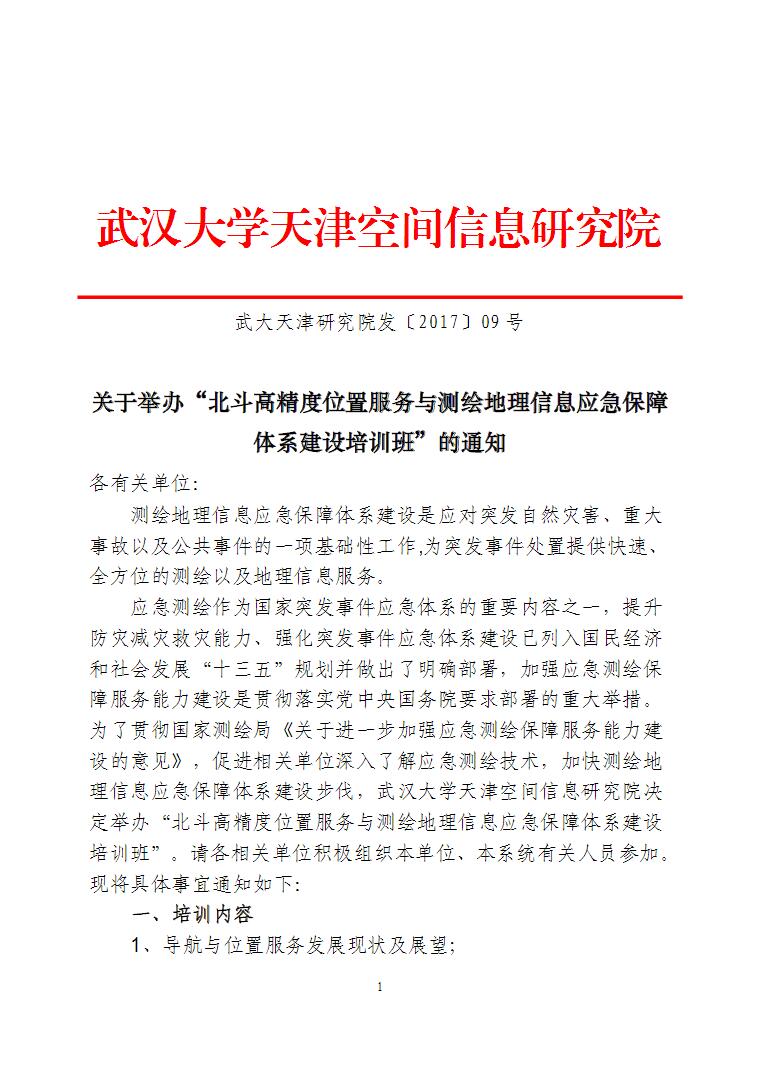 武汉大学天津空间信息研究院

武大天津研究院发〔2017〕09 号

关于举办“北斗高精度位置服务与测绘地理信息应急保障体系建设培训班”的通知

各有关单位:

测绘地理信息应急保障体系建设是应对突发自然灾害、重大事故以及公共事件的一项基础性工作,为突发事件处置提供快速、全方位的测绘以及地理信息服务。

应急测绘作为国家突发事件应急体系的重要内容之一，提升防灾减灾救灾能力、强化突发事件应急体系建设已列入国民经济和社会发展“十三五”规划并做出了明确部署，加强应急测绘保障服务能力建设是贯彻落实党中央国务院要求部署的重大举措。为了贯彻国家测绘局《关于进一步加强应急测绘保障服务能力建设的意见》，促进相关单位深入了解应急测绘技术，加快测绘地理信息应急保障体系建设步伐，武汉大学天津空间信息研究院决定举办“北斗高精度位置服务与测绘地理信息应急保障体系建设培训班”。请各相关单位积极组织本单位、本系统有关人员参加。现将具体事宜通知如下:

一、培训内容

1、导航与位置服务发展现状及展望;

1